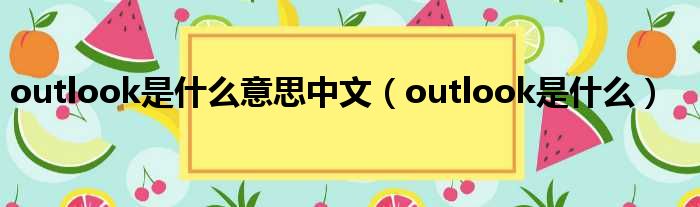 outlook是什么意思中文（outlook是什么）